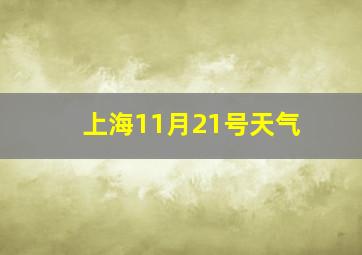 上海11月21号天气